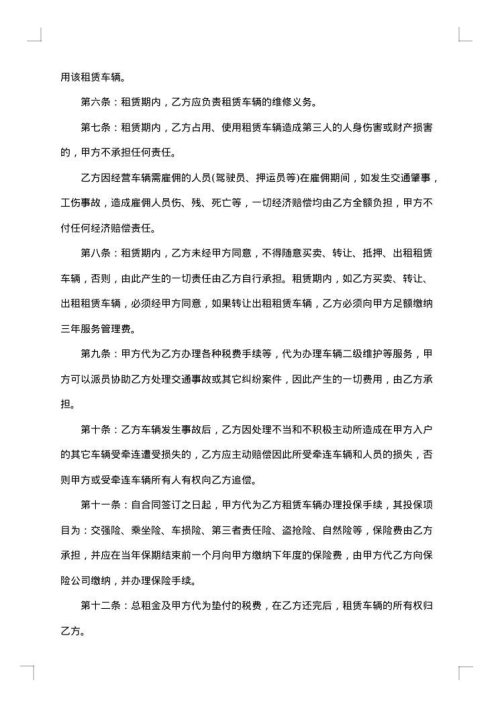 用该租赁车辆。

第六条：租赁期内，乙方应负责租赁车辆的维修义务。

第七条：租赁期内，乙方占用、使用租赁车辆造成第三人的人身伤害或财产损害的，甲方不承担任何责任。

乙方因经营车辆需雇佣的人员(驾驶员、押运员等)在雇佣期间，如发生交通肇事，工伤事故，造成雇佣人员伤、残、死亡等，一切经济赔偿均由乙方全额负担，甲方不付任何经济赔偿责任。

第八条：租赁期内，乙方未经甲方同意，不得随意买卖、转让、抵押、出租租赁车辆，否则，由此产生的一切责任由乙方自行承担。租赁期内，如乙方买卖、转让、出租租赁车辆，必须经甲方同意，如果转让出租租赁车辆，乙方必须向甲方足额缴纳三年服务管理费。

第九条：甲方代为乙方办理各种税费手续等，代为办理车辆二级维护等服务，甲方可以派员协助乙方处理交通事故或其它纠纷案件，因此产生的一切费用，由乙方承担。

第十条：乙方车辆发生事故后，乙方因处理不当和不积极主动所造成在甲方入户的其它车辆受牵连遭受损失的，乙方应主动赔偿因此所受牵连车辆和人员的损失，否则甲方或受牵连车辆所有人有权向乙方追偿。

第十一条：自合同签订之日起，甲方代为乙方租赁车辆办理投保手续，其投保项目为：交强险、乘坐险、车损险、第三者责任险、盗抢险、自然险等，保险费由乙方承担，并应在当年保期结束前一个月向甲方缴纳下年度的保险费，由甲方代乙方向保险公司缴纳，并办理保险手续。

第十二条：总租金及甲方代为垫付的税费，在乙方还完后，租赁车辆的所有权归乙方。